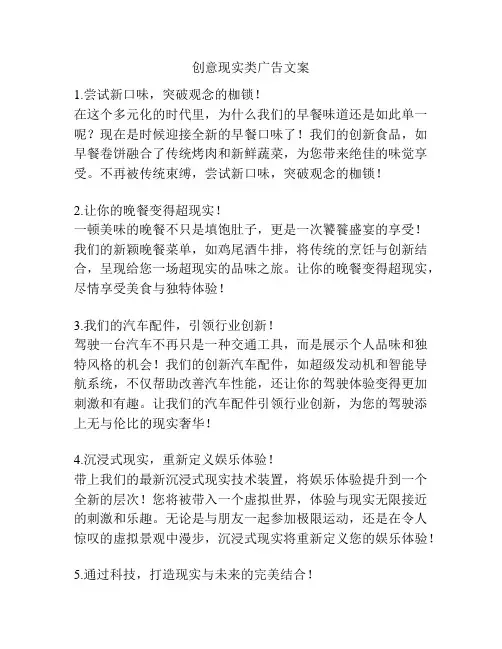 创意现实类广告文案

1.尝试新口味，突破观念的枷锁！
在这个多元化的时代里，为什么我们的早餐味道还是如此单一呢？现在是时候迎接全新的早餐口味了！我们的创新食品，如早餐卷饼融合了传统烤肉和新鲜蔬菜，为您带来绝佳的味觉享受。不再被传统束缚，尝试新口味，突破观念的枷锁！

2.让你的晚餐变得超现实！
一顿美味的晚餐不只是填饱肚子，更是一次饕餮盛宴的享受！我们的新颖晚餐菜单，如鸡尾酒牛排，将传统的烹饪与创新结合，呈现给您一场超现实的品味之旅。让你的晚餐变得超现实，尽情享受美食与独特体验！

3.我们的汽车配件，引领行业创新！
驾驶一台汽车不再只是一种交通工具，而是展示个人品味和独特风格的机会！我们的创新汽车配件，如超级发动机和智能导航系统，不仅帮助改善汽车性能，还让你的驾驶体验变得更加刺激和有趣。让我们的汽车配件引领行业创新，为您的驾驶添上无与伦比的现实奢华！

4.沉浸式现实，重新定义娱乐体验！
带上我们的最新沉浸式现实技术装置，将娱乐体验提升到一个全新的层次！您将被带入一个虚拟世界，体验与现实无限接近的刺激和乐趣。无论是与朋友一起参加极限运动，还是在令人惊叹的虚拟景观中漫步，沉浸式现实将重新定义您的娱乐体验！

5.通过科技，打造现实与未来的完美结合！